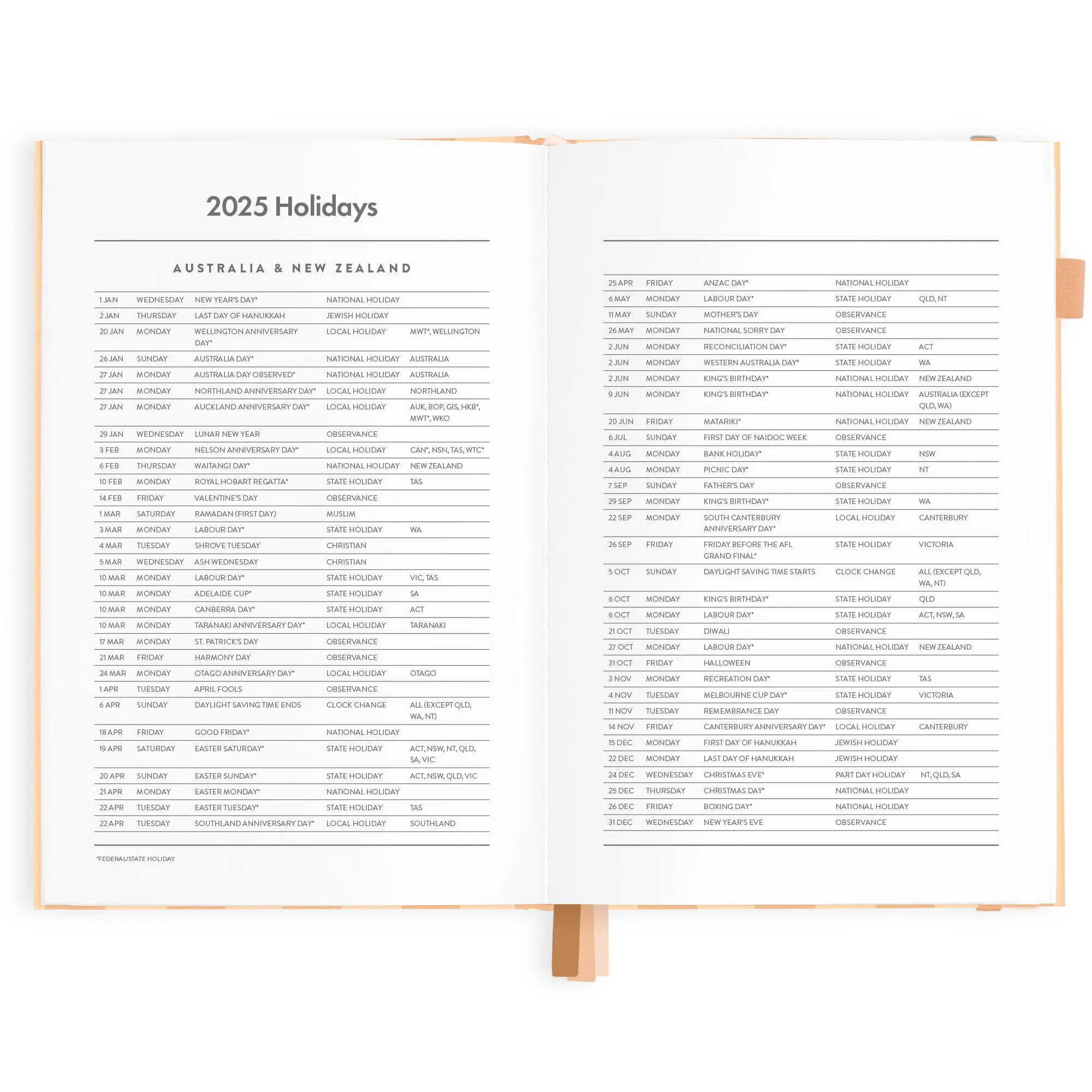 2025 Holidays

AUSTRALIA & NEW ZEALAND

| | | | | |
|---|---|---|---|---|
| 1 JAN | WEDNESDAY | NEW YEAR'S DAY* | NATIONAL HOLIDAY | |
| 2 JAN | THURSDAY | LAST DAY OF HANUKKAH | JEWISH HOLIDAY | |
| 20 JAN | MONDAY | WELLINGTON ANNIVERSARY DAY* | LOCAL HOLIDAY | MWT*, WELLINGTON |
| 26 JAN | SUNDAY | AUSTRALIA DAY* | NATIONAL HOLIDAY | AUSTRALIA |
| 27 JAN | MONDAY | AUSTRALIA DAY OBSERVED* | NATIONAL HOLIDAY | AUSTRALIA |
| 27 JAN | MONDAY | NORTHLAND ANNIVERSARY DAY* | LOCAL HOLIDAY | NORTHLAND |
| 27 JAN | MONDAY | AUCKLAND ANNIVERSARY DAY* | LOCAL HOLIDAY | AUK, BOP, GIS, HKB*, MWT*, WKO |
| 29 JAN | WEDNESDAY | LUNAR NEW YEAR | OBSERVANCE | |
| 3 FEB | MONDAY | NELSON ANNIVERSARY DAY* | LOCAL HOLIDAY | CAN*, NSN, TAS, WTC* |
| 6 FEB | THURSDAY | WAITANGI DAY* | NATIONAL HOLIDAY | NEW ZEALAND |
| 10 FEB | MONDAY | ROYAL HOBART REGATTA* | STATE HOLIDAY | TAS |
| 14 FEB | FRIDAY | VALENTINE'S DAY | OBSERVANCE | |
| 1 MAR | SATURDAY | RAMADAN (FIRST DAY) | MUSLIM | |
| 3 MAR | MONDAY | LABOUR DAY* | STATE HOLIDAY | WA |
| 4 MAR | TUESDAY | SHROVE TUESDAY | CHRISTIAN | |
| 5 MAR | WEDNESDAY | ASH WEDNESDAY | CHRISTIAN | |
| 10 MAR | MONDAY | LABOUR DAY* | STATE HOLIDAY | VIC, TAS |
| 10 MAR | MONDAY | ADELAIDE CUP* | STATE HOLIDAY | SA |
| 10 MAR | MONDAY | CANBERRA DAY* | STATE HOLIDAY | ACT |
| 10 MAR | MONDAY | TARANAKI ANNIVERSARY DAY* | LOCAL HOLIDAY | TARANAKI |
| 17 MAR | MONDAY | ST. PATRICK'S DAY | OBSERVANCE | |
| 21 MAR | FRIDAY | HARMONY DAY | OBSERVANCE | |
| 24 MAR | MONDAY | OTAGO ANNIVERSARY DAY* | LOCAL HOLIDAY | OTAGO |
| 1 APR | TUESDAY | APRIL FOOLS | OBSERVANCE | |
| 6 APR | SUNDAY | DAYLIGHT SAVING TIME ENDS | CLOCK CHANGE | ALL (EXCEPT QLD, WA, NT) |
| 18 APR | FRIDAY | GOOD FRIDAY* | NATIONAL HOLIDAY | |
| 19 APR | SATURDAY | EASTER SATURDAY* | STATE HOLIDAY | ACT, NSW, NT, QLD, SA, VIC |
| 20 APR | SUNDAY | EASTER SUNDAY* | STATE HOLIDAY | ACT, NSW, QLD, VIC |
| 21 APR | MONDAY | EASTER MONDAY* | NATIONAL HOLIDAY | |
| 22 APR | TUESDAY | EASTER TUESDAY* | STATE HOLIDAY | TAS |
| 22 APR | TUESDAY | SOUTHLAND ANNIVERSARY DAY* | LOCAL HOLIDAY | SOUTHLAND |

*FEDERAL/STATE HOLIDAY

| | | | | |
|---|---|---|---|---|
| 25 APR | FRIDAY | ANZAC DAY* | NATIONAL HOLIDAY | |
| 6 MAY | MONDAY | LABOUR DAY* | STATE HOLIDAY | QLD, NT |
| 11 MAY | SUNDAY | MOTHER'S DAY | OBSERVANCE | |
| 26 MAY | MONDAY | NATIONAL SORRY DAY | OBSERVANCE | |
| 2 JUN | MONDAY | RECONCILIATION DAY* | STATE HOLIDAY | ACT |
| 2 JUN | MONDAY | WESTERN AUSTRALIA DAY* | STATE HOLIDAY | WA |
| 2 JUN | MONDAY | KING'S BIRTHDAY* | NATIONAL HOLIDAY | NEW ZEALAND |
| 9 JUN | MONDAY | KING'S BIRTHDAY* | NATIONAL HOLIDAY | AUSTRALIA (EXCEPT QLD, WA) |
| 20 JUN | FRIDAY | MATARIKI* | NATIONAL HOLIDAY | NEW ZEALAND |
| 6 JUL | SUNDAY | FIRST DAY OF NAIDOC WEEK | OBSERVANCE | |
| 4 AUG | MONDAY | BANK HOLIDAY* | STATE HOLIDAY | NSW |
| 4 AUG | MONDAY | PICNIC DAY* | STATE HOLIDAY | NT |
| 7 SEP | SUNDAY | FATHER'S DAY | OBSERVANCE | |
| 29 SEP | MONDAY | KING'S BIRTHDAY* | STATE HOLIDAY | WA |
| 22 SEP | MONDAY | SOUTH CANTERBURY ANNIVERSARY DAY* | LOCAL HOLIDAY | CANTERBURY |
| 26 SEP | FRIDAY | FRIDAY BEFORE THE AFL GRAND FINAL* | STATE HOLIDAY | VICTORIA |
| 5 OCT | SUNDAY | DAYLIGHT SAVING TIME STARTS | CLOCK CHANGE | ALL (EXCEPT QLD, WA, NT) |
| 6 OCT | MONDAY | KING'S BIRTHDAY* | STATE HOLIDAY | QLD |
| 6 OCT | MONDAY | LABOUR DAY* | STATE HOLIDAY | ACT, NSW, SA |
| 21 OCT | TUESDAY | DIWALI | OBSERVANCE | |
| 27 OCT | MONDAY | LABOUR DAY* | NATIONAL HOLIDAY | NEW ZEALAND |
| 31 OCT | FRIDAY | HALLOWEEN | OBSERVANCE | |
| 3 NOV | MONDAY | RECREATION DAY* | STATE HOLIDAY | TAS |
| 4 NOV | TUESDAY | MELBOURNE CUP DAY* | STATE HOLIDAY | VICTORIA |
| 11 NOV | TUESDAY | REMEMBRANCE DAY | OBSERVANCE | |
| 14 NOV | FRIDAY | CANTERBURY ANNIVERSARY DAY* | LOCAL HOLIDAY | CANTERBURY |
| 15 DEC | MONDAY | FIRST DAY OF HANUKKAH | JEWISH HOLIDAY | |
| 22 DEC | MONDAY | LAST DAY OF HANUKKAH | JEWISH HOLIDAY | |
| 24 DEC | WEDNESDAY | CHRISTMAS EVE* | PART DAY HOLIDAY | NT, QLD, SA |
| 25 DEC | THURSDAY | CHRISTMAS DAY* | NATIONAL HOLIDAY | |
| 26 DEC | FRIDAY | BOXING DAY* | NATIONAL HOLIDAY | |
| 31 DEC | WEDNESDAY | NEW YEAR'S EVE | OBSERVANCE | |